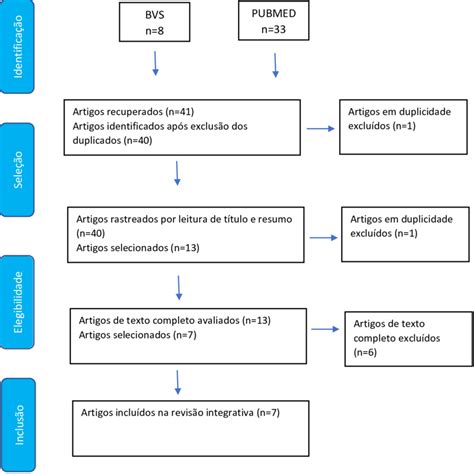 Identificação

BVS
n=8

PUBMED
n=33

Seleção

Artigos recuperados (n=41)
Artigos identificados após exclusão dos duplicados (n=40)

Artigos em duplicidade excluídos (n=1)

Artigos rastreados por leitura de título e resumo (n=40)
Artigos selecionados (n=13)

Artigos em duplicidade excluídos (n=1)

Elegibilidade

Artigos de texto completo avaliados (n=13)
Artigos selecionados (n=7)

Artigos de texto completo excluídos (n=6)

Inclusão

Artigos incluídos na revisão integrativa (n=7)